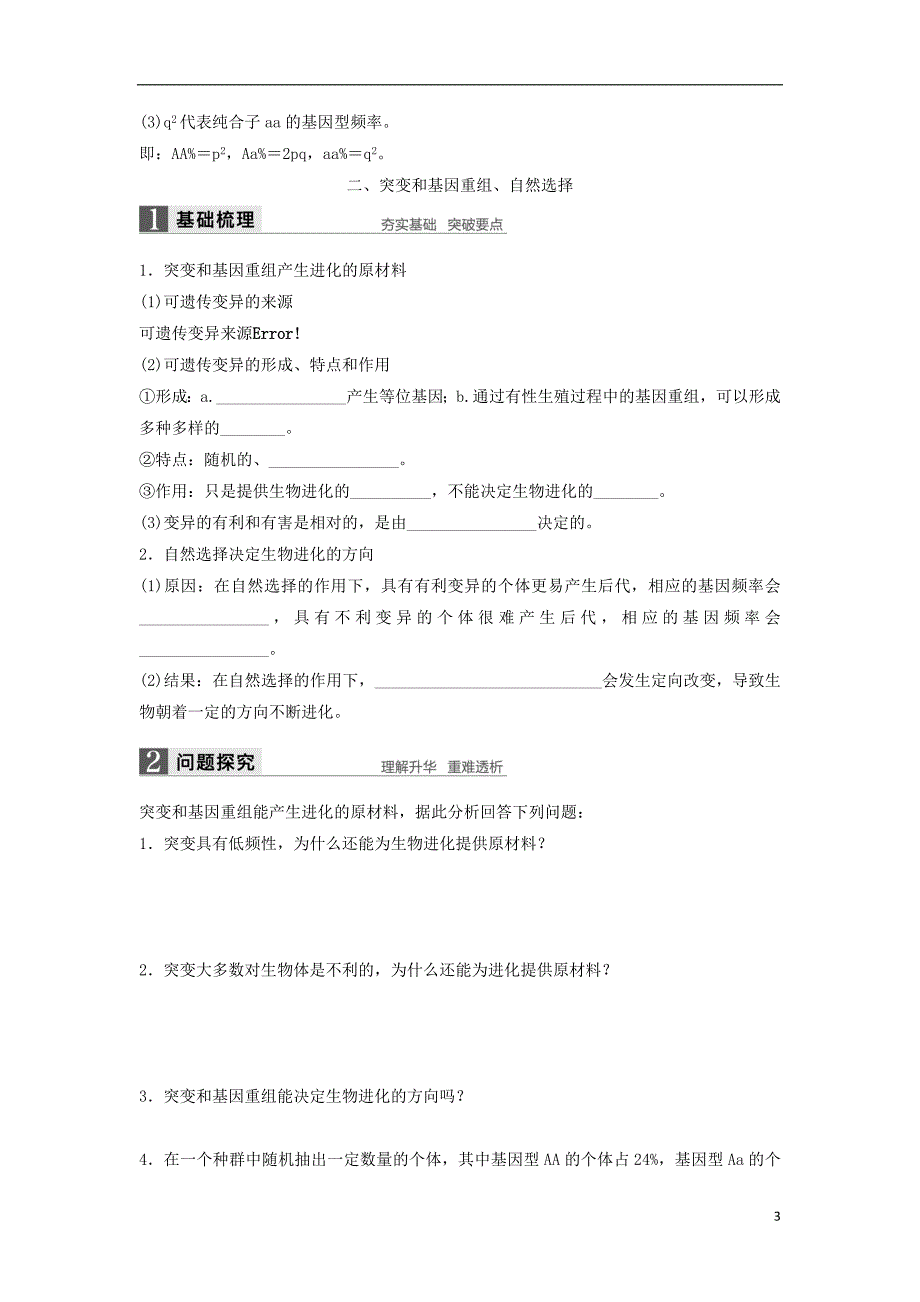 (3)$q^2$代表纯合子aa的基因型频率。

即：AA%＝$p^2$，Aa%＝2pq，aa%＝$q^2$。

二、突变和基因重组、自然选择

1 基础梳理 夯实基础 突破要点

1．突变和基因重组产生进化的原材料

(1)可遗传变异的来源

可遗传变异来源Error!

(2)可遗传变异的形成、特点和作用

①形成：a.________________产生等位基因；b.通过有性生殖过程中的基因重组，可以形成多种多样的________。

②特点：随机的、________________。

③作用：只是提供生物进化的__________，不能决定生物进化的________。

(3)变异的有利和有害是相对的，是由________________决定的。

2．自然选择决定生物进化的方向

(1)原因：在自然选择的作用下，具有有利变异的个体更易产生后代，相应的基因频率会________________，具有不利变异的个体很难产生后代，相应的基因频率会________________。

(2)结果：在自然选择的作用下，____________________________会发生定向改变，导致生物朝着一定的方向不断进化。

2 问题探究 理解升华 重难透析

突变和基因重组能产生进化的原材料，据此分析回答下列问题：

1．突变具有低频性，为什么还能为生物进化提供原材料？

2．突变大多数对生物体是不利的，为什么还能为进化提供原材料？

3．突变和基因重组能决定生物进化的方向吗？

4．在一个种群中随机抽出一定数量的个体，其中基因型AA的个体占24%，基因型Aa的个

3